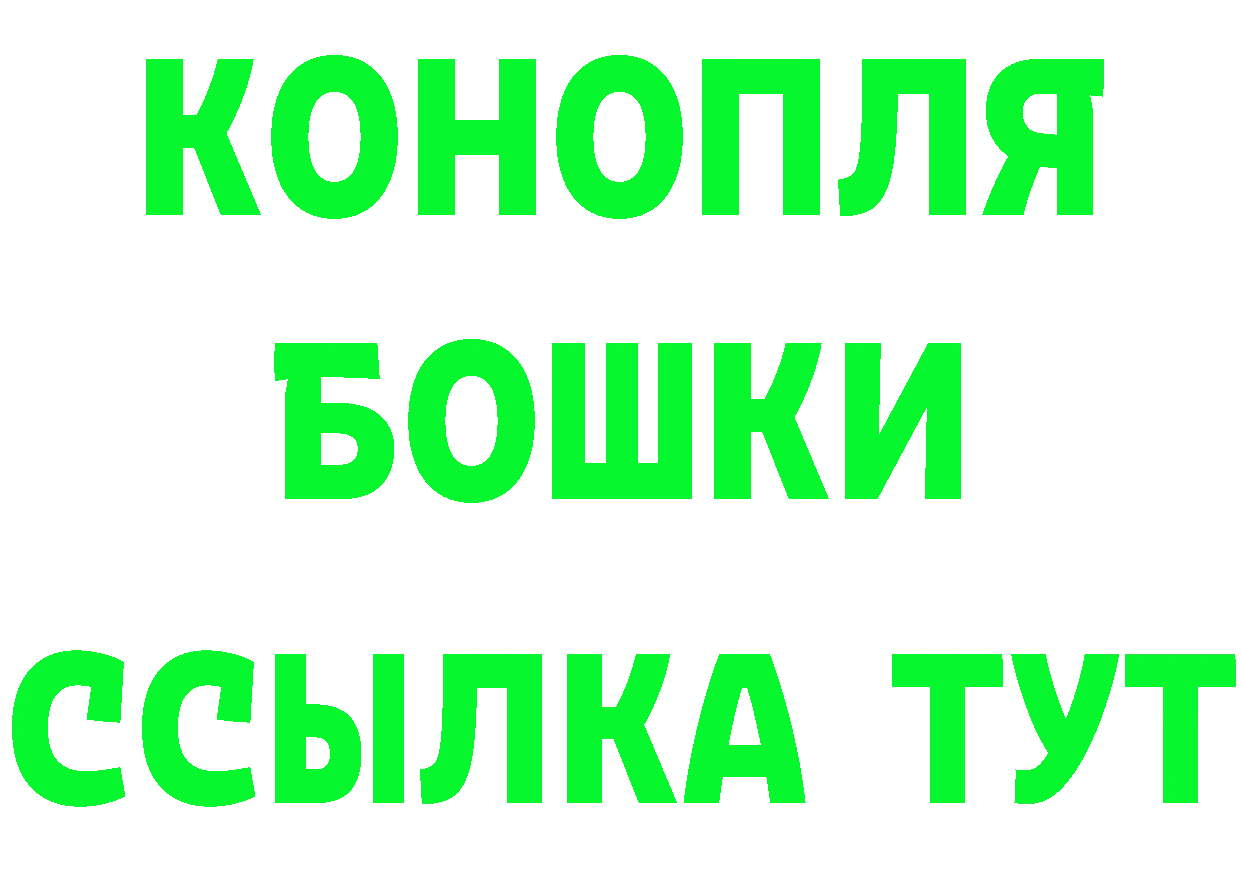 КОНОПЛЯ
БОШКИ
ССЫЛКА ТУТ